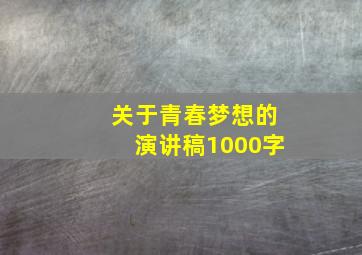 关于青春梦想的
演讲稿1000字